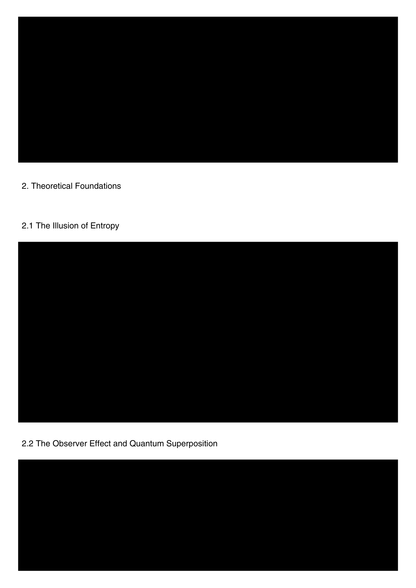 2. Theoretical Foundations

2.1 The Illusion of Entropy

2.2 The Observer Effect and Quantum Superposition